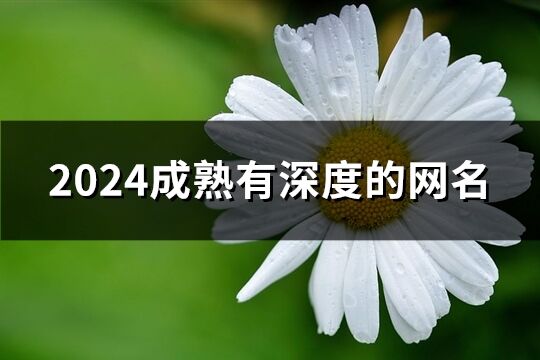 2024成熟有深度的网名